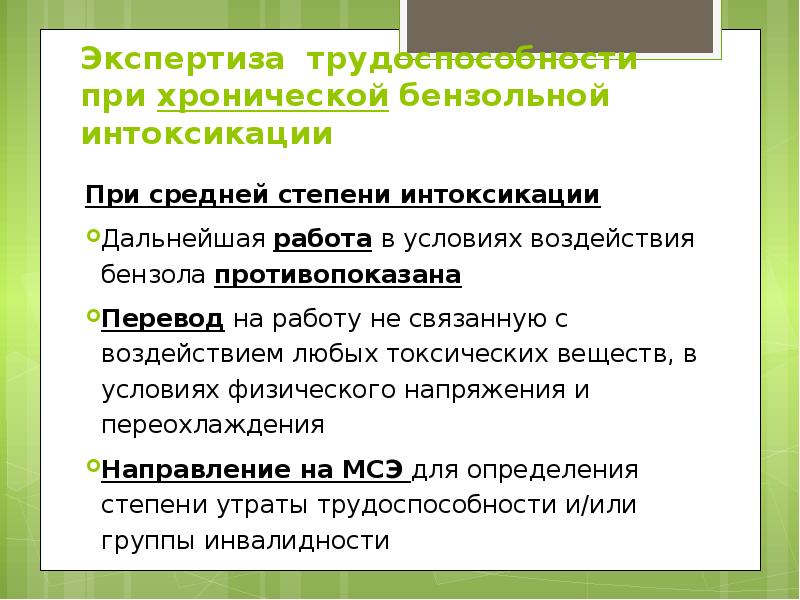 Экспертиза трудоспособности при хронической бензольной интоксикации

При средней степени интоксикации

Дальнейшая работа в условиях воздействия бензола противопоказана

Перевод на работу не связанную с воздействием любых токсических веществ, в условиях физического напряжения и переохлаждения

Направление на МСЭ для определения степени утраты трудоспособности и/или группы инвалидности